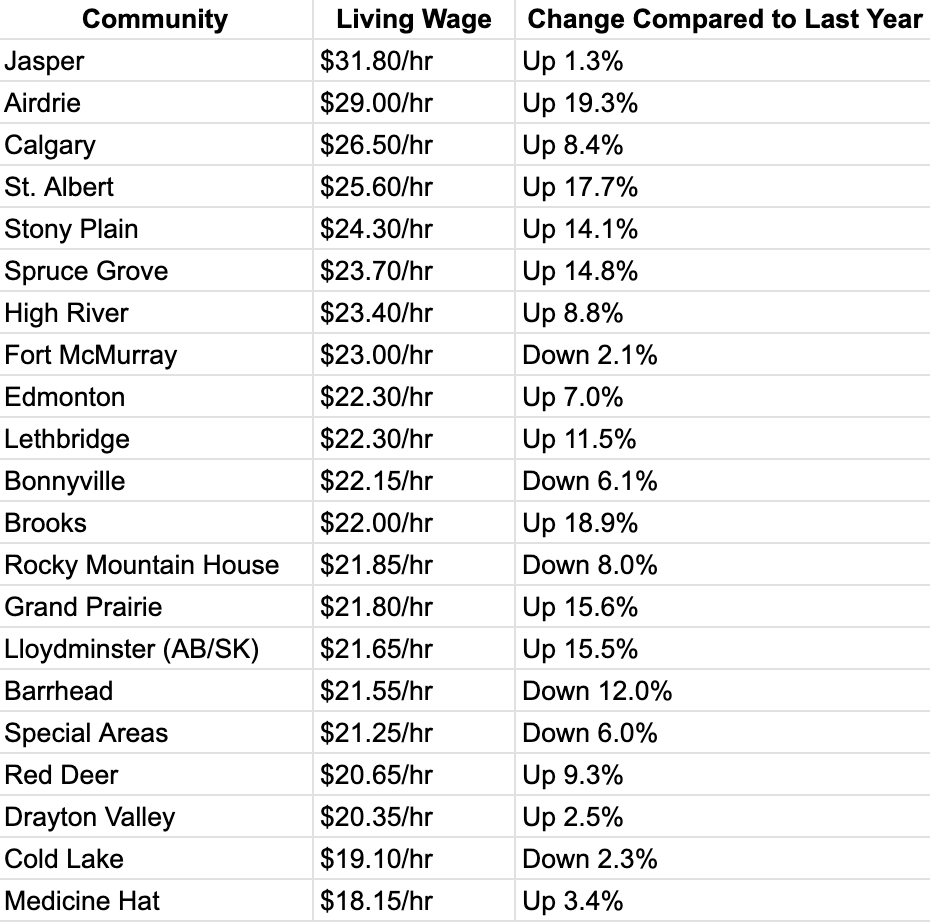 | Community | Living Wage | Change Compared to Last Year |
|---|---|---|
| Jasper | \$31.80/hr | Up 1.3% |
| Airdrie | \$29.00/hr | Up 19.3% |
| Calgary | \$26.50/hr | Up 8.4% |
| St. Albert | \$25.60/hr | Up 17.7% |
| Stony Plain | \$24.30/hr | Up 14.1% |
| Spruce Grove | \$23.70/hr | Up 14.8% |
| High River | \$23.40/hr | Up 8.8% |
| Fort McMurray | \$23.00/hr | Down 2.1% |
| Edmonton | \$22.30/hr | Up 7.0% |
| Lethbridge | \$22.30/hr | Up 11.5% |
| Bonnyville | \$22.15/hr | Down 6.1% |
| Brooks | \$22.00/hr | Up 18.9% |
| Rocky Mountain House | \$21.85/hr | Down 8.0% |
| Grand Prairie | \$21.80/hr | Up 15.6% |
| Lloydminster (AB/SK) | \$21.65/hr | Up 15.5% |
| Barrhead | \$21.55/hr | Down 12.0% |
| Special Areas | \$21.25/hr | Down 6.0% |
| Red Deer | \$20.65/hr | Up 9.3% |
| Drayton Valley | \$20.35/hr | Up 2.5% |
| Cold Lake | \$19.10/hr | Down 2.3% |
| Medicine Hat | \$18.15/hr | Up 3.4% |